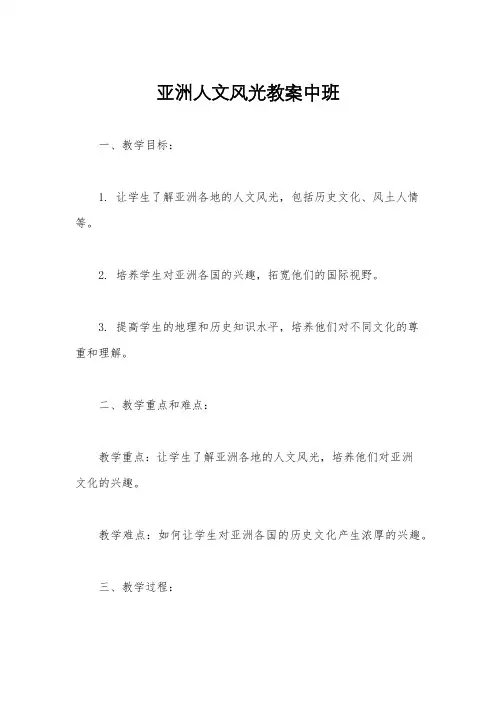 亚洲人文风光教案中班

一、教学目标：

1. 让学生了解亚洲各地的人文风光，包括历史文化、风土人情等。

2. 培养学生对亚洲各国的兴趣，拓宽他们的国际视野。

3. 提高学生的地理和历史知识水平，培养他们对不同文化的尊重和理解。

二、教学重点和难点：

教学重点：让学生了解亚洲各地的人文风光，培养他们对亚洲文化的兴趣。

教学难点：如何让学生对亚洲各国的历史文化产生浓厚的兴趣。

三、教学过程：